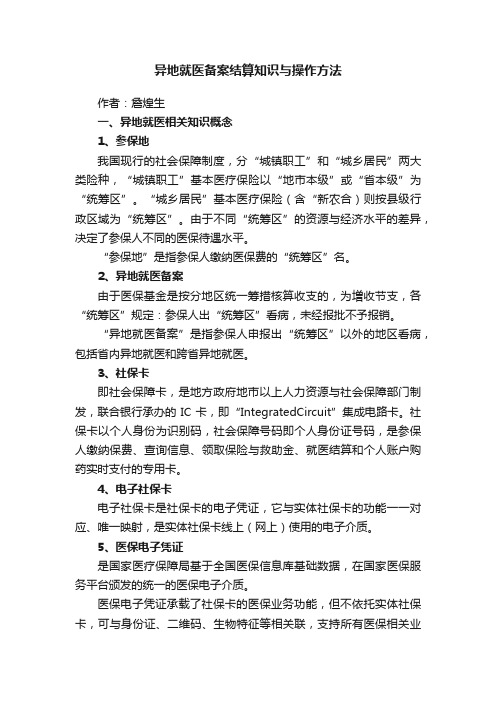 异地就医备案结算知识与操作方法

作者：詹煌生

一、异地就医相关知识概念

1、参保地

我国现行的社会保障制度，分“城镇职工”和“城乡居民”两大类险种，“城镇职工”基本医疗保险以“地市本级”或“省本级”为“统筹区”。“城乡居民”基本医疗保险（含“新农合）则按县级行政区域为“统筹区”。由于不同“统筹区”的资源与经济水平的差异，决定了参保人不同的医保待遇水平。

“参保地”是指参保人缴纳医保费的“统筹区”名。

2、异地就医备案

由于医保基金是按分地区统一筹措核算收支的，为增收节支，各“统筹区”规定：参保人出“统筹区”看病，未经报批不予报销。

“异地就医备案”是指参保人申报出“统筹区”以外的地区看病，包括省内异地就医和跨省异地就医。

3、社保卡

即社会保障卡，是地方政府地市以上人力资源与社会保障部门制发，联合银行承办的 IC 卡，即“IntegratedCircuit”集成电路卡。社保卡以个人身份为识别码，社会保障号码即个人身份证号码，是参保人缴纳保费、查询信息、领取保险与救助金、就医结算和个人账户购药实时支付的专用卡。

4、电子社保卡

电子社保卡是社保卡的电子凭证，它与实体社保卡的功能一一对应、唯一映射，是实体社保卡线上（网上）使用的电子介质。

5、医保电子凭证

是国家医疗保障局基于全国医保信息库基础数据，在国家医保服务平台颁发的统一的医保电子介质。

医保电子凭证承载了社保卡的医保业务功能，但不依托实体社保卡，可与身份证、二维码、生物特征等相关联，支持所有医保相关业